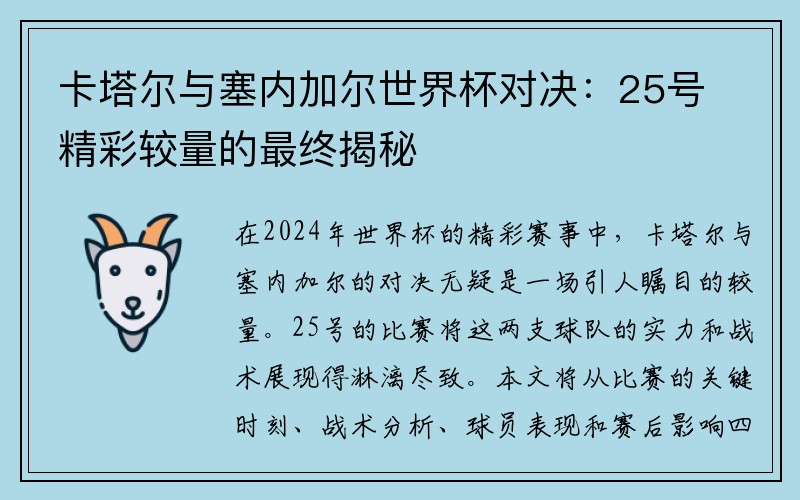 卡塔尔与塞内加尔世界杯对决：25号精彩较量的最终揭秘

在2024年世界杯的精彩赛事中，卡塔尔与塞内加尔的对决无疑是一场引人瞩目的较量。25号的比赛将这两支球队的实力和战术展现得淋漓尽致。本文将从比赛的关键时刻、战术分析、球员表现和赛后影响四